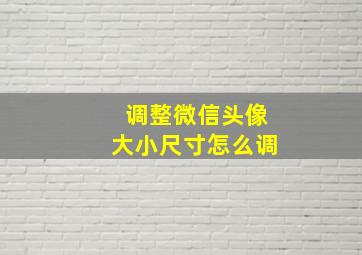 调整微信头像
大小尺寸怎么调